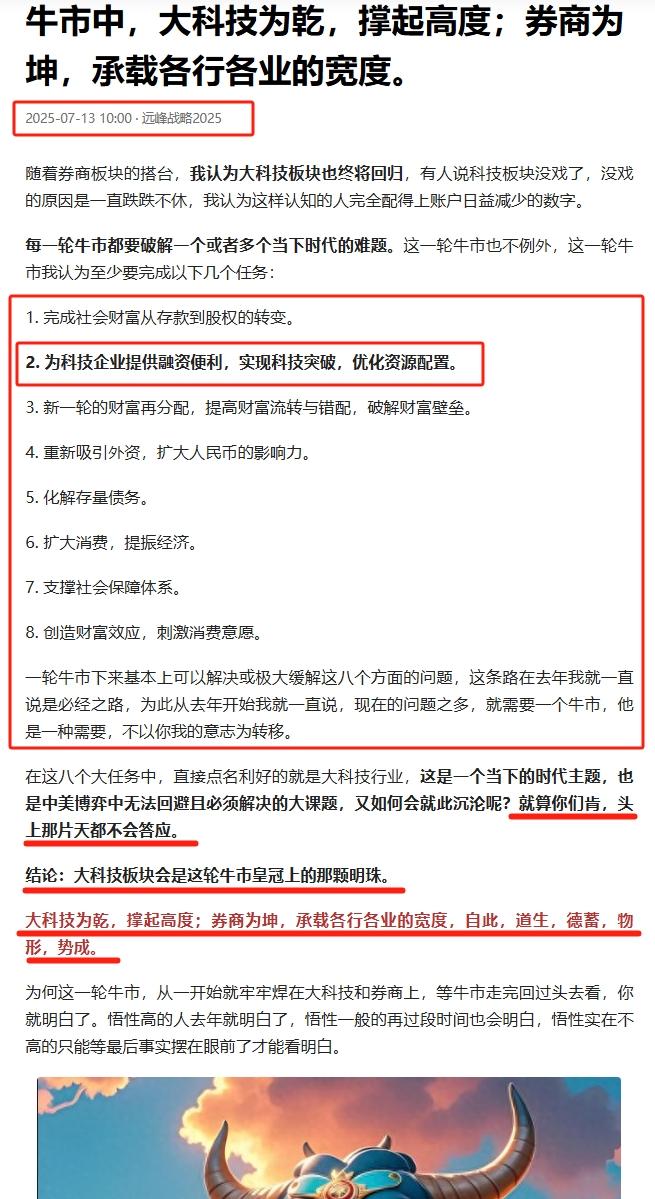 牛市中，大科技为乾，撑起高度；券商为坤，承载各行各业的宽度。

2025-07-13 10:00 · 远峰战略2025

随着券商板块的搭台，我认为大科技板块也终将回归，有人说科技板块没戏了，没戏的原因是一直跌跌不休，我认为这样认知的人完全配得上账户日益减少的数字。

每一轮牛市都要破解一个或者多个当下时代的难题。这一轮牛市也不例外，这一轮牛市我认为至少要完成以下几个任务：

1. 完成社会财富从存款到股权的转变。

2. 为科技企业提供融资便利，实现科技突破，优化资源配置。

3. 新一轮的财富再分配，提高财富流转与错配，破解财富壁垒。

4. 重新吸引外资，扩大人民币的影响力。

5. 化解存量债务。

6. 扩大消费，提振经济。

7. 支撑社会保障体系。

8. 创造财富效应，刺激消费意愿。

一轮牛市下来基本上可以解决或极大缓解这八个方面的问题，这条路在去年我就一直说是必经之路，为此从去年开始我就一直说，现在的问题之多，就需要一个牛市，他是一种需要，不以你我的意志为转移。

在这八个大任务中，直接点名利好的就是大科技行业，这是一个当下的时代主题，也是中美博弈中无法回避且必须解决的大课题，又如何会就此沉沦呢？就算你们肯，头上那片天都不会答应。

结论：大科技板块会是这轮牛市皇冠上的那颗明珠。

大科技为乾，撑起高度；券商为坤，承载各行各业的宽度，自此，道生，德蓄，物形，势成。

为何这一轮牛市，从一开始就牢牢焊在大科技和券商上，等牛市走完回过头去看，你就明白了。悟性高的人去年就明白了，悟性一般的再过段时间也会明白，悟性实在不高的只能等最后事实摆在眼前了才能看明白。